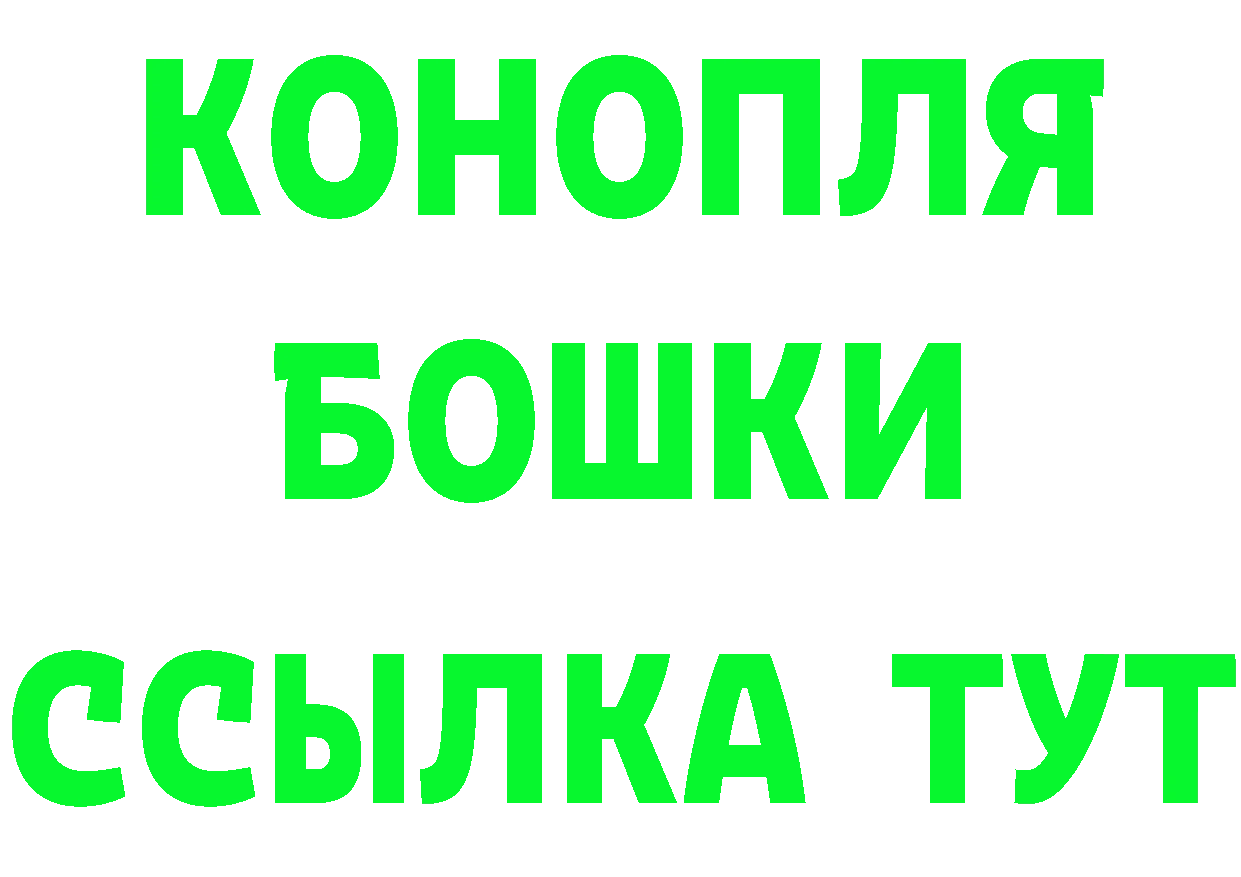 КОНОПЛЯ
БОШКИ
ССЫЛКА ТУТ